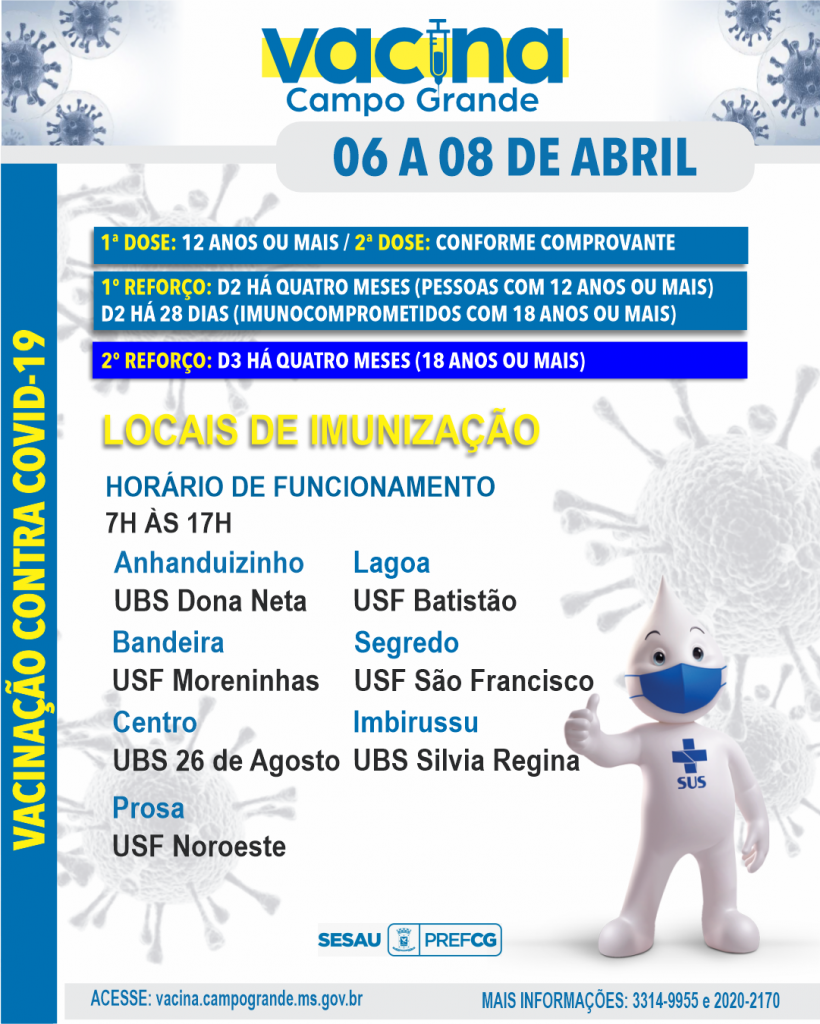 vacina
Campo Grande

06 A 08 DE ABRIL

VACINAÇÃO CONTRA COVID-19

1ª DOSE: 12 ANOS OU MAIS / 2ª DOSE: CONFORME COMPROVANTE

1º REFORÇO: D2 HÁ QUATRO MESES (PESSOAS COM 12 ANOS OU MAIS) D2 HÁ 28 DIAS (IMUNOCOMPROMETIDOS COM 18 ANOS OU MAIS)

2º REFORÇO: D3 HÁ QUATRO MESES (18 ANOS OU MAIS)

LOCAIS DE IMUNIZAÇÃO

HORÁRIO DE FUNCIONAMENTO
7H ÀS 17H

Anhanduizinho
UBS Dona Neta

Bandeira
USF Moreninhas

Centro
UBS 26 de Agosto

Prosa
USF Noroeste

Lagoa
USF Batistão

Segredo
USF São Francisco

Imbirussu
UBS Silvia Regina

SUS

SESAU PREFCG

ACESSE: vacina.campogrande.ms.gov.br

MAIS INFORMAÇÕES: 3314-9955 e 2020-2170